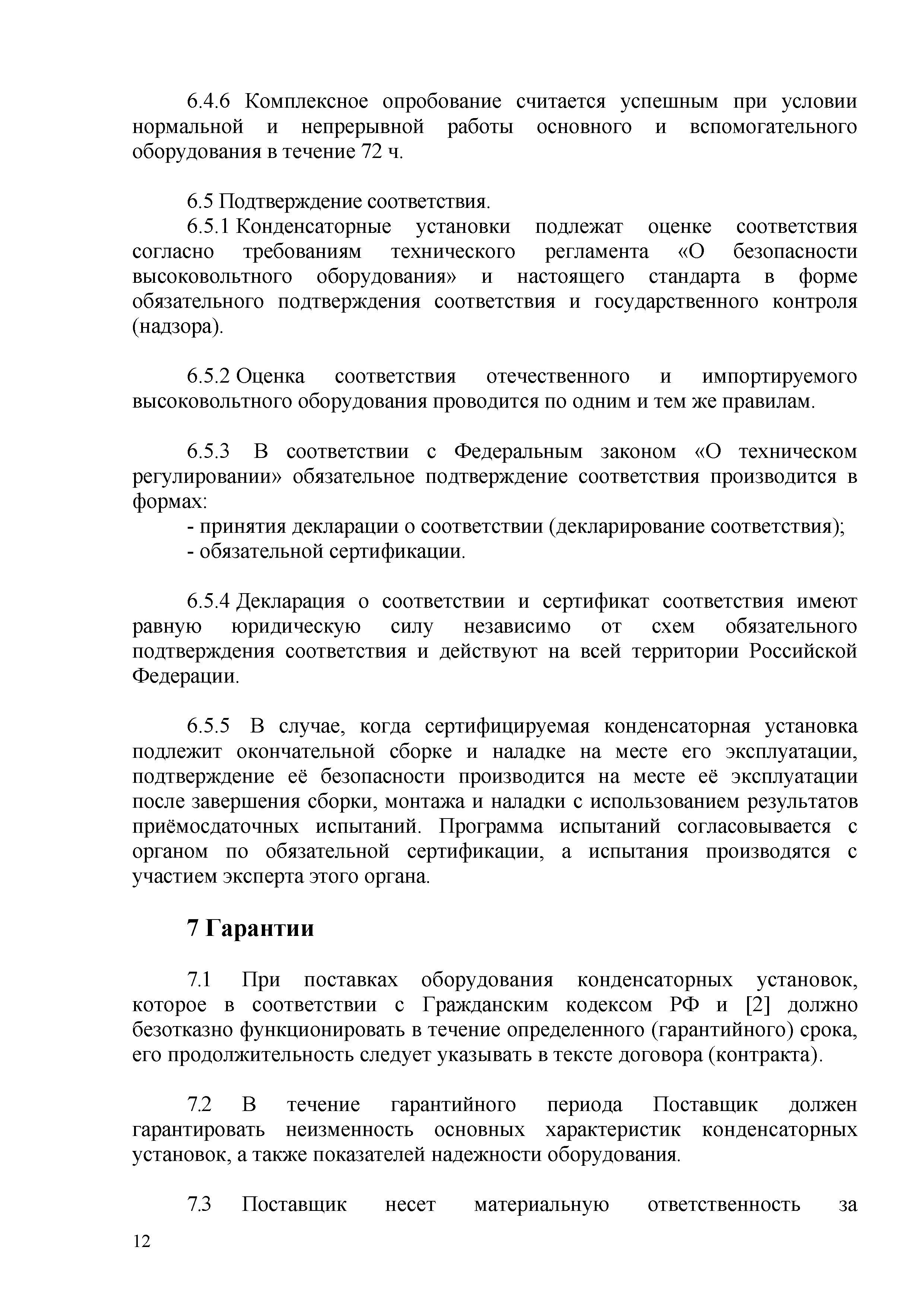 6.4.6 Комплексное опробование считается успешным при условии нормальной и непрерывной работы основного и вспомогательного оборудования в течение 72 ч.

6.5 Подтверждение соответствия.
6.5.1 Конденсаторные установки подлежат оценке соответствия согласно требованиям технического регламента «О безопасности высоковольтного оборудования» и настоящего стандарта в форме обязательного подтверждения соответствия и государственного контроля (надзора).

6.5.2 Оценка соответствия отечественного и импортируемого высоковольтного оборудования проводится по одним и тем же правилам.

6.5.3 В соответствии с Федеральным законом «О техническом регулировании» обязательное подтверждение соответствия производится в формах:
- принятия декларации о соответствии (декларирование соответствия);
- обязательной сертификации.

6.5.4 Декларация о соответствии и сертификат соответствия имеют равную юридическую силу независимо от схем обязательного подтверждения соответствия и действуют на всей территории Российской Федерации.

6.5.5 В случае, когда сертифицируемая конденсаторная установка подлежит окончательной сборке и наладке на месте его эксплуатации, подтверждение её безопасности производится на месте её эксплуатации после завершения сборки, монтажа и наладки с использованием результатов приёмосдаточных испытаний. Программа испытаний согласовывается с органом по обязательной сертификации, а испытания производятся с участием эксперта этого органа.

7 Гарантии

7.1 При поставках оборудования конденсаторных установок, которое в соответствии с Гражданским кодексом РФ и [2] должно безотказно функционировать в течение определенного (гарантийного) срока, его продолжительность следует указывать в тексте договора (контракта).

7.2 В течение гарантийного периода Поставщик должен гарантировать неизменность основных характеристик конденсаторных установок, а также показателей надежности оборудования.

7.3 Поставщик несет материальную ответственность за

12